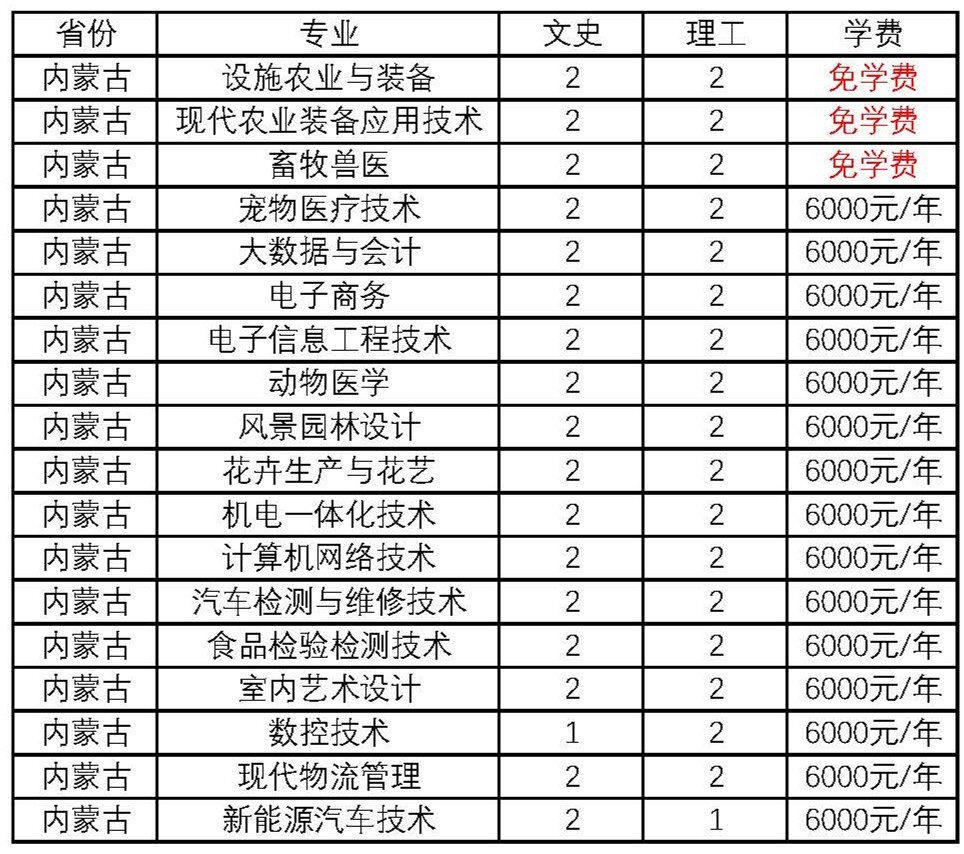 | 省份 | 专业 | 文史 | 理工 | 学费 |
|---|---|---|---|---|
| 内蒙古 | 设施农业与装备 | 2 | 2 | 免学费 |
| 内蒙古 | 现代农业装备应用技术 | 2 | 2 | 免学费 |
| 内蒙古 | 畜牧兽医 | 2 | 2 | 免学费 |
| 内蒙古 | 宠物医疗技术 | 2 | 2 | 6000元/年 |
| 内蒙古 | 大数据与会计 | 2 | 2 | 6000元/年 |
| 内蒙古 | 电子商务 | 2 | 2 | 6000元/年 |
| 内蒙古 | 电子信息工程技术 | 2 | 2 | 6000元/年 |
| 内蒙古 | 动物医学 | 2 | 2 | 6000元/年 |
| 内蒙古 | 风景园林设计 | 2 | 2 | 6000元/年 |
| 内蒙古 | 花卉生产与花艺 | 2 | 2 | 6000元/年 |
| 内蒙古 | 机电一体化技术 | 2 | 2 | 6000元/年 |
| 内蒙古 | 计算机网络技术 | 2 | 2 | 6000元/年 |
| 内蒙古 | 汽车检测与维修技术 | 2 | 2 | 6000元/年 |
| 内蒙古 | 食品检验检测技术 | 2 | 2 | 6000元/年 |
| 内蒙古 | 室内艺术设计 | 2 | 2 | 6000元/年 |
| 内蒙古 | 数控技术 | 1 | 2 | 6000元/年 |
| 内蒙古 | 现代物流管理 | 2 | 2 | 6000元/年 |
| 内蒙古 | 新能源汽车技术 | 2 | 1 | 6000元/年 |